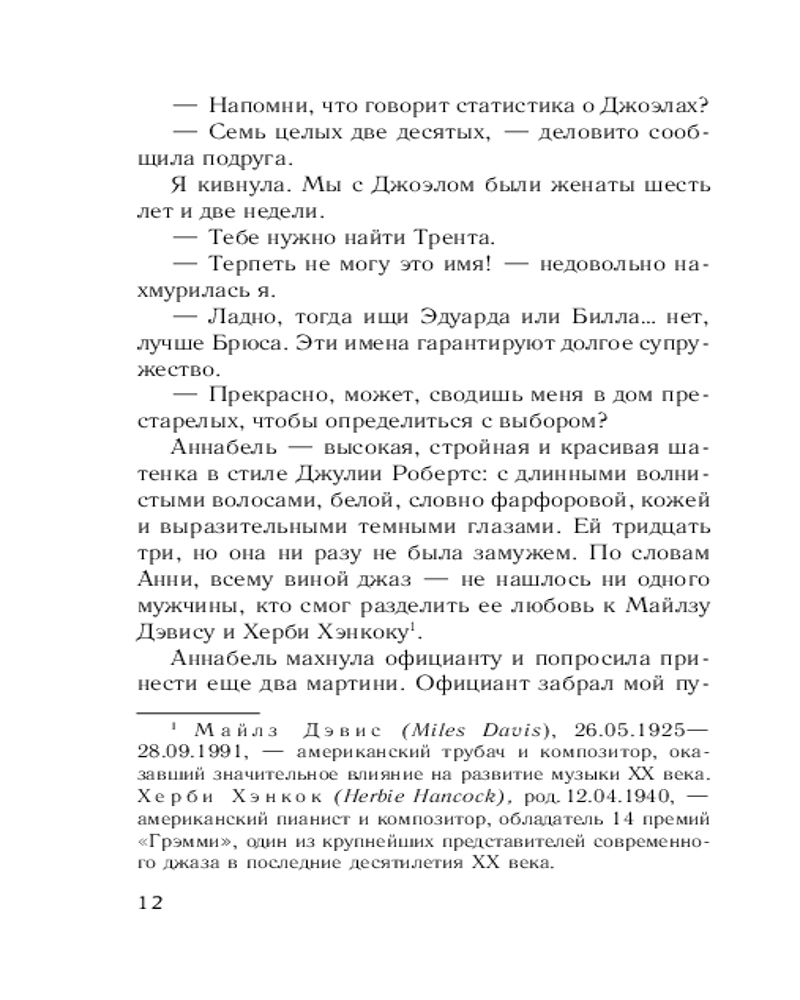 — Напомни, что говорит статистика о Джоэлах?

— Семь целых две десятых, — деловито сообщила подруга.

Я кивнула. Мы с Джоэлом были женаты шесть лет и две недели.

— Тебе нужно найти Трента.

— Терпеть не могу это имя! — недовольно нахмурилась я.

— Ладно, тогда ищи Эдуарда или Билла... нет, лучше Брюса. Эти имена гарантируют долгое супружество.

— Прекрасно, может, сводишь меня в дом престарелых, чтобы определиться с выбором?

Аннабель — высокая, стройная и красивая шатенка в стиле Джулии Робертс: с длинными волнистыми волосами, белой, словно фарфоровой, кожей и выразительными темными глазами. Ей тридцать три, но она ни разу не была замужем. По словам Анни, всему виной джаз — не нашлось ни одного мужчины, кто смог разделить ее любовь к Майлзу Дэвису и Херби Хэнкоку$^{1}$.

Аннабель махнула официанту и попросила принести еще два мартини. Официант забрал мой пу-

$^{1}$ Майлз Дэвис (Miles Davis), 26.05.1925—28.09.1991, — американский трубач и композитор, оказавший значительное влияние на развитие музыки XX века. Херби Хэнкок (Herbie Hancock), род. 12.04.1940, — американский пианист и композитор, обладатель 14 премий «Грэмми», один из крупнейших представителей современного джаза в последние десятилетия XX века.

12